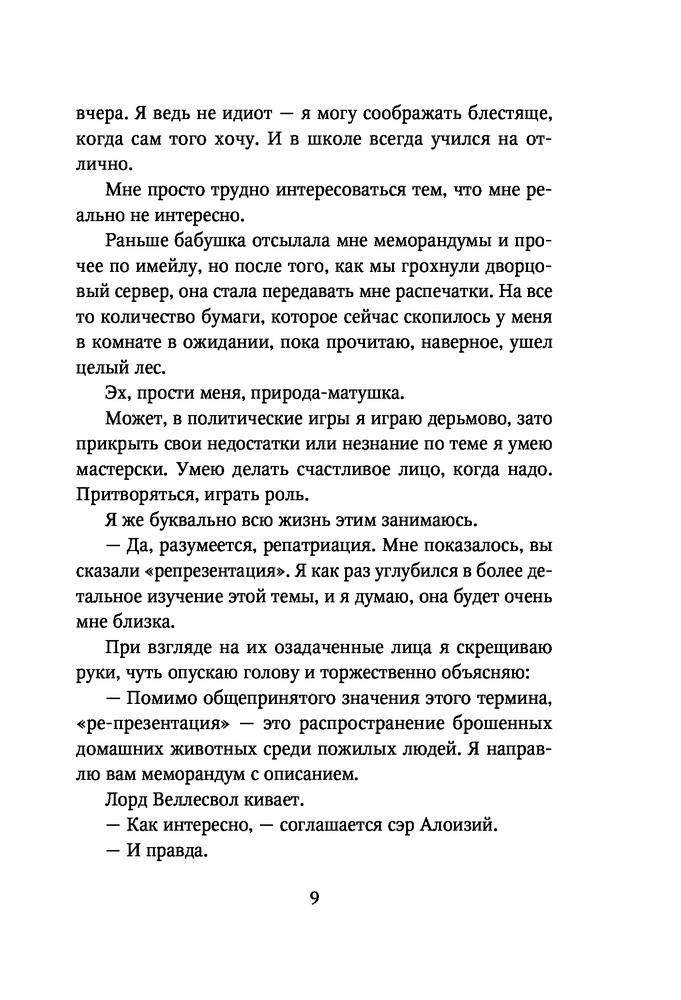 вчера. Я ведь не идиот — я могу соображать блестяще, когда сам того хочу. И в школе всегда учился на отлично.

Мне просто трудно интересоваться тем, что мне реально не интересно.

Раньше бабушка отсылала мне меморандумы и прочее по имейлу, но после того, как мы грохнули дворцовый сервер, она стала передавать мне распечатки. На все то количество бумаги, которое сейчас скопилось у меня в комнате в ожидании, пока прочитаю, наверное, ушел целый лес.

Эх, прости меня, природа-матушка.

Может, в политические игры я играю дерьмово, зато прикрыть свои недостатки или незнание по теме я умею мастерски. Умею делать счастливое лицо, когда надо. Притворяться, играть роль.

Я же буквально всю жизнь этим занимаюсь.

— Да, разумеется, репатриация. Мне показалось, вы сказали «репрезентация». Я как раз углубился в более детальное изучение этой темы, и я думаю, она будет очень мне близка.

При взгляде на их озадаченные лица я скрещиваю руки, чуть опускаю голову и торжественно объясняю:

— Помимо общепринятого значения этого термина, «ре-презентация» — это распространение брошенных домашних животных среди пожилых людей. Я направлю вам меморандум с описанием.

Лорд Веллесвол кивает.

— Как интересно, — соглашается сэр Алоизий.

— И правда.

9